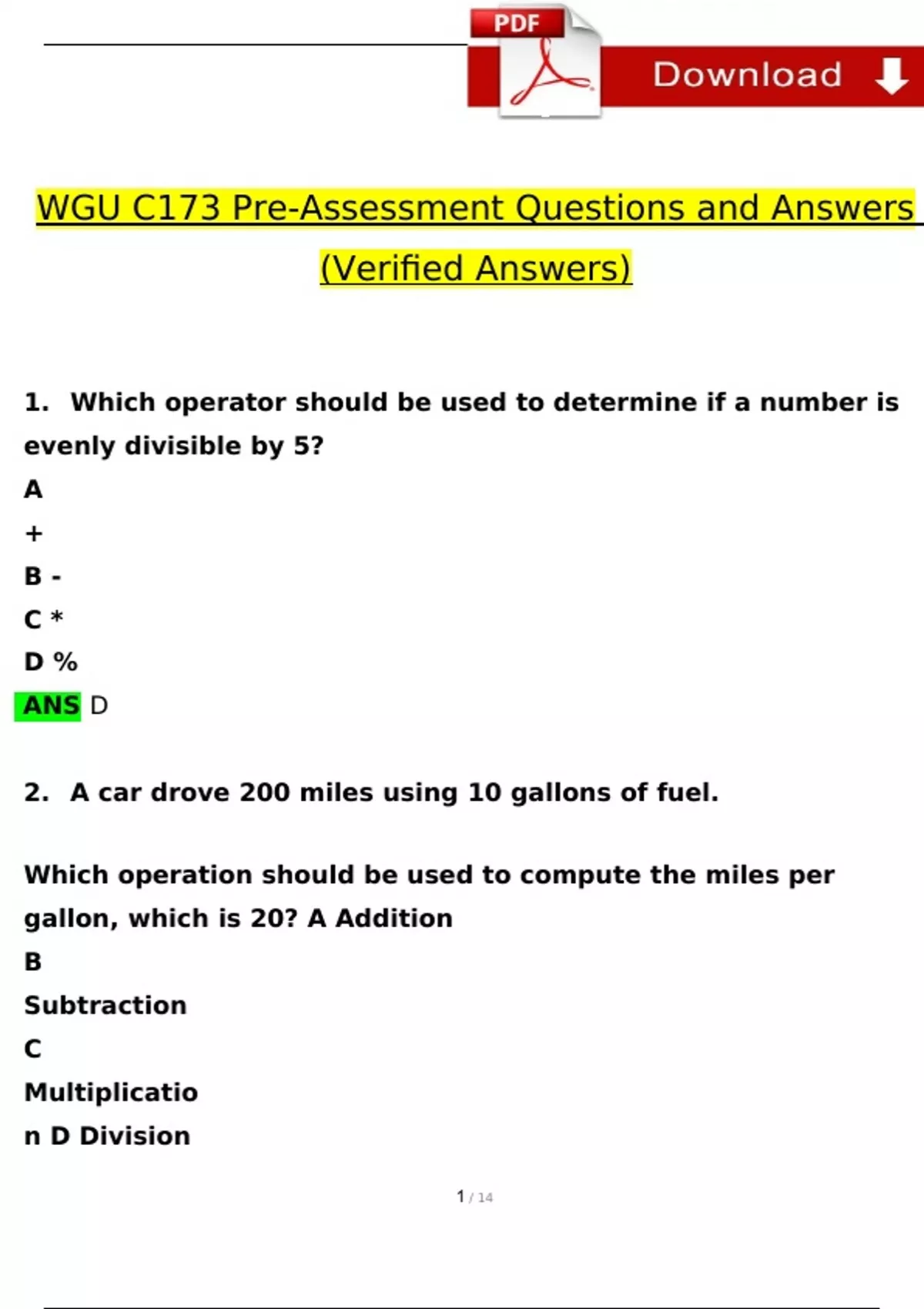 PDF

Download

WGU C173 Pre-Assessment Questions and Answers (Verified Answers)

1. Which operator should be used to determine if a number is evenly divisible by 5?

A

+

B -

C *

D %

ANS D

2. A car drove 200 miles using 10 gallons of fuel.

Which operation should be used to compute the miles per gallon, which is 20? A Addition

B

Subtraction

C

Multiplicatio

n D Division

1 / 14